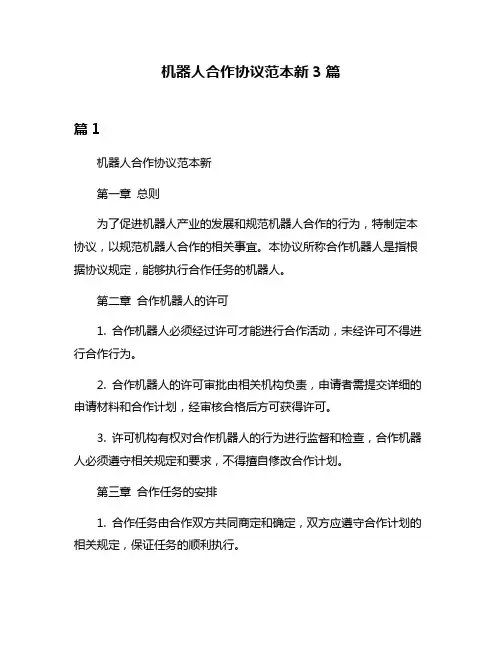 机器人合作协议范本新 3 篇

篇 1

机器人合作协议范本新

第一章 总则

为了促进机器人产业的发展和规范机器人合作的行为，特制定本协议，以规范机器人合作的相关事宜。本协议所称合作机器人是指根据协议规定，能够执行合作任务的机器人。

第二章 合作机器人的许可

1. 合作机器人必须经过许可才能进行合作活动，未经许可不得进行合作行为。

2. 合作机器人的许可审批由相关机构负责，申请者需提交详细的申请材料和合作计划，经审核合格后方可获得许可。

3. 许可机构有权对合作机器人的行为进行监督和检查，合作机器人必须遵守相关规定和要求，不得擅自修改合作计划。

第三章 合作任务的安排

1. 合作任务由合作双方共同商定和确定，双方应遵守合作计划的相关规定，保证任务的顺利执行。